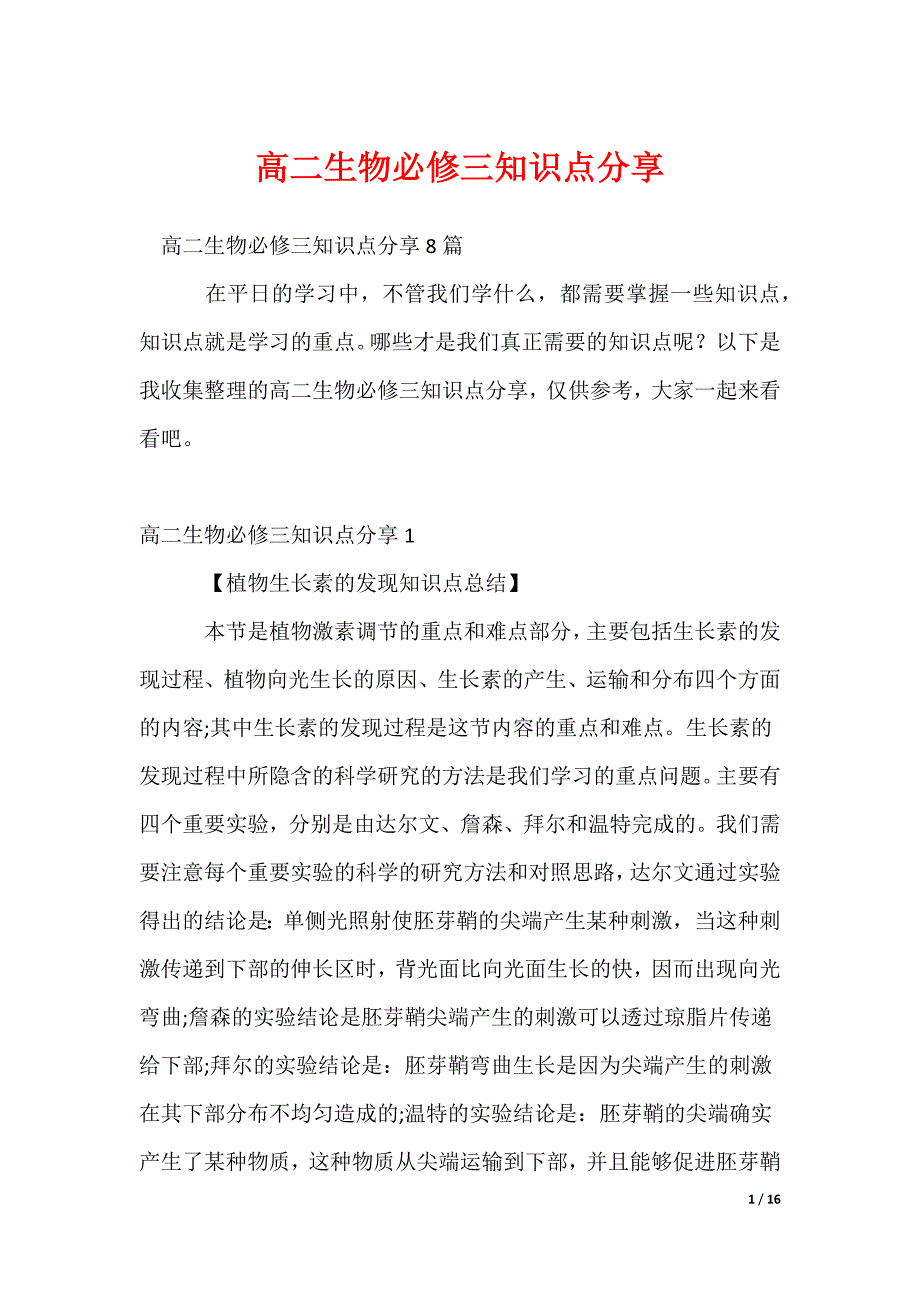 高二生物必修三知识点分享

高二生物必修三知识点分享 8 篇

在平日的学习中，不管我们学什么，都需要掌握一些知识点，知识点就是学习的重点。哪些才是我们真正需要的知识点呢？以下是我收集整理的高二生物必修三知识点分享，仅供参考，大家一起来看看吧。

高二生物必修三知识点分享 1

【植物生长素的发现知识点总结】

本节是植物激素调节的重点和难点部分，主要包括生长素的发现过程、植物向光生长的原因、生长素的产生、运输和分布四个方面的内容;其中生长素的发现过程是这节内容的重点和难点。生长素的发现过程中所隐含的科学研究的方法是我们学习的重点问题。主要有四个重要实验，分别是由达尔文、詹森、拜尔和温特完成的。我们需要注意每个重要实验的科学的研究方法和对照思路，达尔文通过实验得出的结论是：单侧光照射使胚芽鞘的尖端产生某种刺激，当这种刺激传递到下部的伸长区时，背光面比向光面生长的快，因而出现向光弯曲;詹森的实验结论是胚芽鞘尖端产生的刺激可以透过琼脂片传递给下部;拜尔的实验结论是：胚芽鞘弯曲生长是因为尖端产生的刺激在其下部分布不均匀造成的;温特的实验结论是：胚芽鞘的尖端确实产生了某种物质，这种物质从尖端运输到下部，并且能够促进胚芽鞘

1 / 16